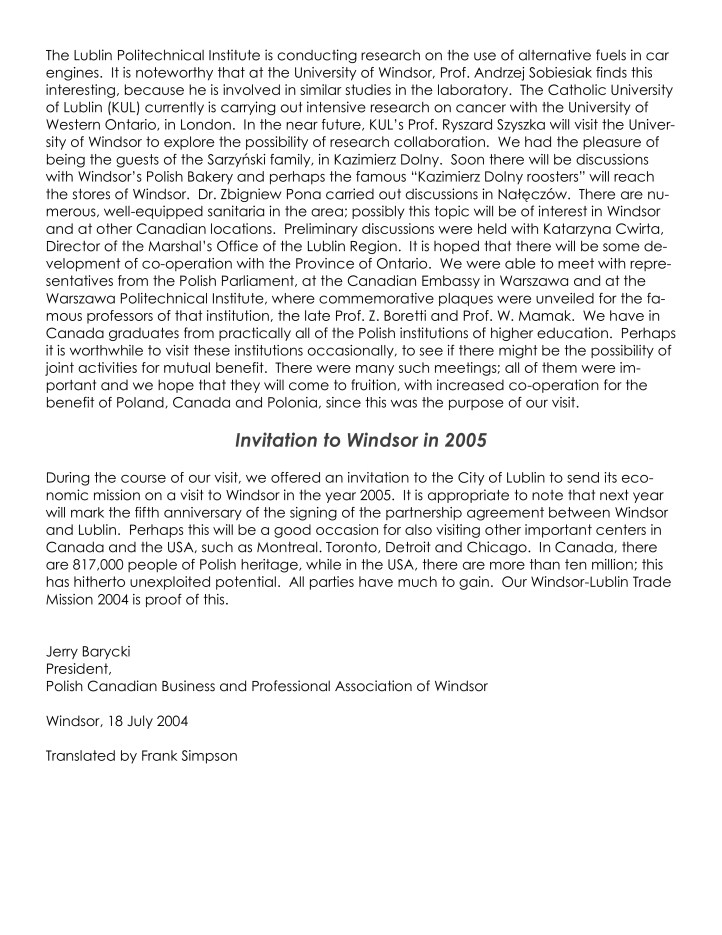 The Lublin Politechnical Institute is conducting research on the use of alternative fuels in car engines. It is noteworthy that at the University of Windsor, Prof. Andrzej Sobiesiak finds this interesting, because he is involved in similar studies in the laboratory. The Catholic University of Lublin (KUL) currently is carrying out intensive research on cancer with the University of Western Ontario, in London. In the near future, KUL's Prof. Ryszard Szyszka will visit the University of Windsor to explore the possibility of research collaboration. We had the pleasure of being the guests of the Sarzyński family, in Kazimierz Dolny. Soon there will be discussions with Windsor's Polish Bakery and perhaps the famous "Kazimierz Dolny roosters" will reach the stores of Windsor. Dr. Zbigniew Pona carried out discussions in Nałęczów. There are numerous, well-equipped sanitaria in the area; possibly this topic will be of interest in Windsor and at other Canadian locations. Preliminary discussions were held with Katarzyna Cwirta, Director of the Marshal's Office of the Lublin Region. It is hoped that there will be some development of co-operation with the Province of Ontario. We were able to meet with representatives from the Polish Parliament, at the Canadian Embassy in Warszawa and at the Warszawa Politechnical Institute, where commemorative plaques were unveiled for the famous professors of that institution, the late Prof. Z. Boretti and Prof. W. Mamak. We have in Canada graduates from practically all of the Polish institutions of higher education. Perhaps it is worthwhile to visit these institutions occasionally, to see if there might be the possibility of joint activities for mutual benefit. There were many such meetings; all of them were important and we hope that they will come to fruition, with increased co-operation for the benefit of Poland, Canada and Polonia, since this was the purpose of our visit.

Invitation to Windsor in 2005

During the course of our visit, we offered an invitation to the City of Lublin to send its economic mission on a visit to Windsor in the year 2005. It is appropriate to note that next year will mark the fifth anniversary of the signing of the partnership agreement between Windsor and Lublin. Perhaps this will be a good occasion for also visiting other important centers in Canada and the USA, such as Montreal. Toronto, Detroit and Chicago. In Canada, there are 817,000 people of Polish heritage, while in the USA, there are more than ten million; this has hitherto unexploited potential. All parties have much to gain. Our Windsor-Lublin Trade Mission 2004 is proof of this.

Jerry Barycki
President,
Polish Canadian Business and Professional Association of Windsor

Windsor, 18 July 2004

Translated by Frank Simpson